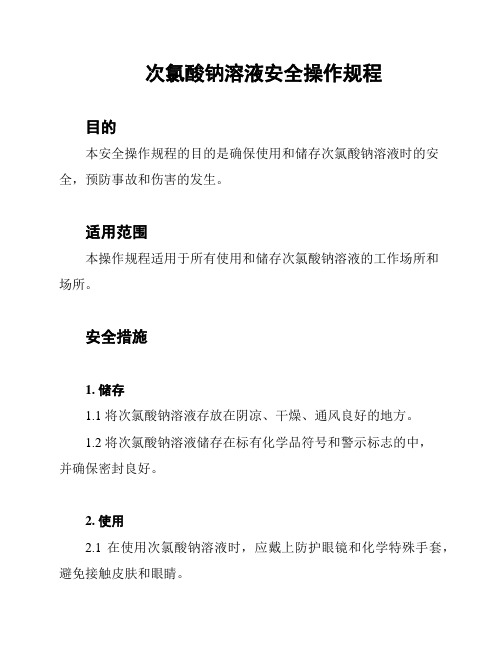 次氯酸钠溶液安全操作规程

目的

本安全操作规程的目的是确保使用和储存次氯酸钠溶液时的安全，预防事故和伤害的发生。

适用范围

本操作规程适用于所有使用和储存次氯酸钠溶液的工作场所和场所。

安全措施

1. 储存

1.1 将次氯酸钠溶液存放在阴凉、干燥、通风良好的地方。

1.2 将次氯酸钠溶液储存在标有化学品符号和警示标志的中，并确保密封良好。

2. 使用

2.1 在使用次氯酸钠溶液时，应戴上防护眼镜和化学特殊手套，避免接触皮肤和眼睛。